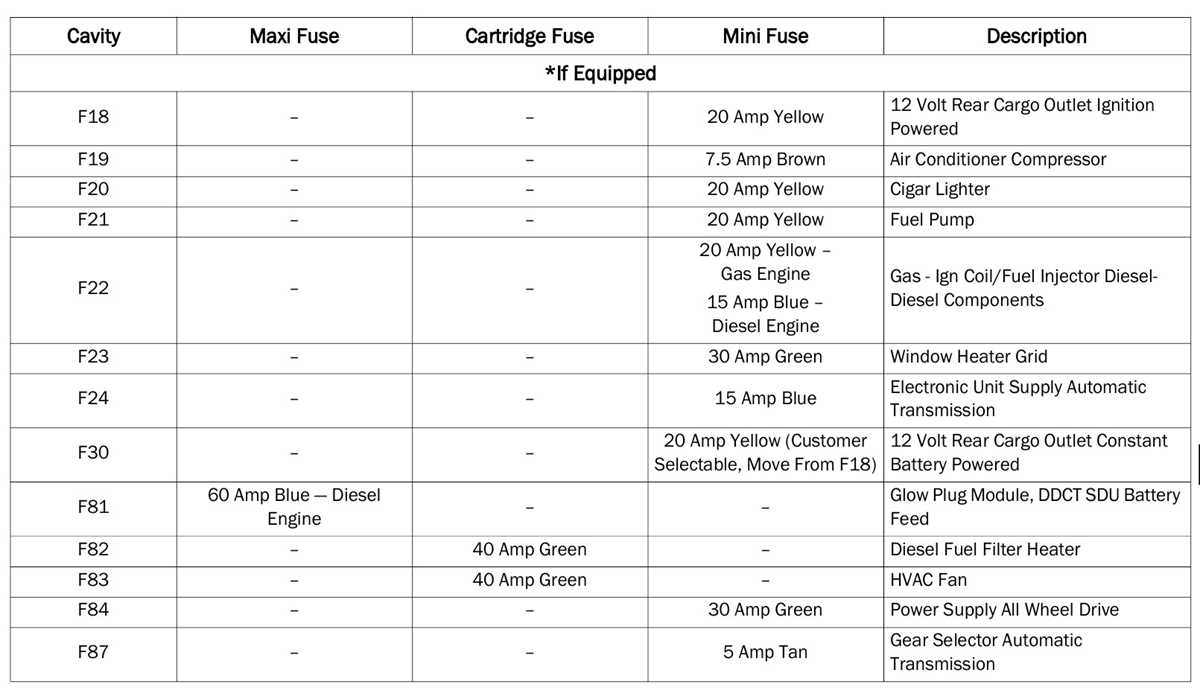 | Cavity | Maxi Fuse | Cartridge Fuse | Mini Fuse | Description |
|---|---|---|---|---|
| *If Equipped | | | | |
| F18 | – | – | 20 Amp Yellow | 12 Volt Rear Cargo Outlet Ignition Powered |
| F19 | – | – | 7.5 Amp Brown | Air Conditioner Compressor |
| F20 | – | – | 20 Amp Yellow | Cigar Lighter |
| F21 | – | – | 20 Amp Yellow | Fuel Pump |
| F22 | – | – | 20 Amp Yellow – Gas Engine 15 Amp Blue – Diesel Engine | Gas - Ign Coil/Fuel Injector Diesel- Diesel Components |
| F23 | – | – | 30 Amp Green | Window Heater Grid |
| F24 | – | – | 15 Amp Blue | Electronic Unit Supply Automatic Transmission |
| F30 | – | – | 20 Amp Yellow (Customer Selectable, Move From F18) | 12 Volt Rear Cargo Outlet Constant Battery Powered |
| F81 | 60 Amp Blue — Diesel Engine | – | – | Glow Plug Module, DDCT SDU Battery Feed |
| F82 | – | 40 Amp Green | – | Diesel Fuel Filter Heater |
| F83 | – | 40 Amp Green | – | HVAC Fan |
| F84 | – | – | 30 Amp Green | Power Supply All Wheel Drive |
| F87 | – | – | 5 Amp Tan | Gear Selector Automatic Transmission |